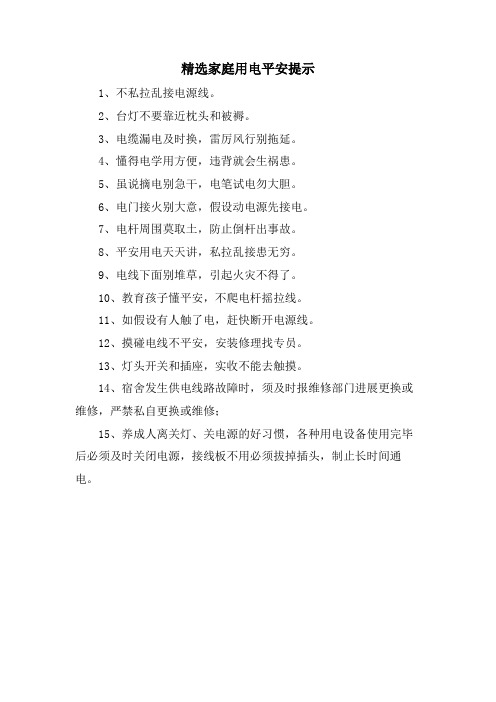 精选家庭用电平安提示

1、不私拉乱接电源线。

2、台灯不要靠近枕头和被褥。

3、电缆漏电及时换，雷厉风行别拖延。

4、懂得电学用方便，违背就会生祸患。

5、虽说摘电别急干，电笔试电勿大胆。

6、电门接火别大意，假设动电源先接电。

7、电杆周围莫取土，防止倒杆出事故。

8、平安用电天天讲，私拉乱接患无穷。

9、电线下面别堆草，引起火灾不得了。

10、教育孩子懂平安，不爬电杆摇拉线。

11、如假设有人触了电，赶快断开电源线。

12、摸碰电线不平安，安装修理找专员。

13、灯头开关和插座，实收不能去触摸。

14、宿舍发生供电线路故障时，须及时报维修部门进展更换或维修，严禁私自更换或维修；

15、养成人离关灯、关电源的好习惯，各种用电设备使用完毕后必须及时关闭电源，接线板不用必须拔掉插头，制止长时间通电。